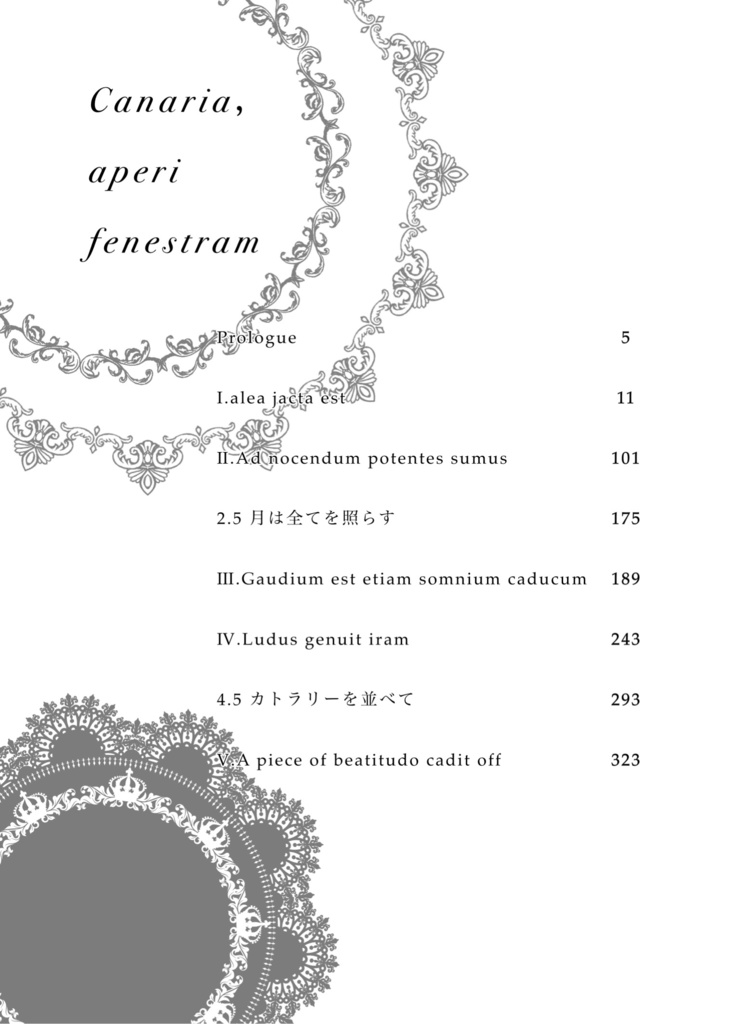 Canaria,

aperi

fenestram

Prologue 5

I.alea jacta est 11

II.Ad nocendum potentes sumus 101

2.5 月は全てを照らす 175

III.Gaudium est etiam somnium caducum 189

IV.Ludus genuit iram 243

4.5 カトラリーを並べて 293

V.A piece of beatitudo cadit off 323